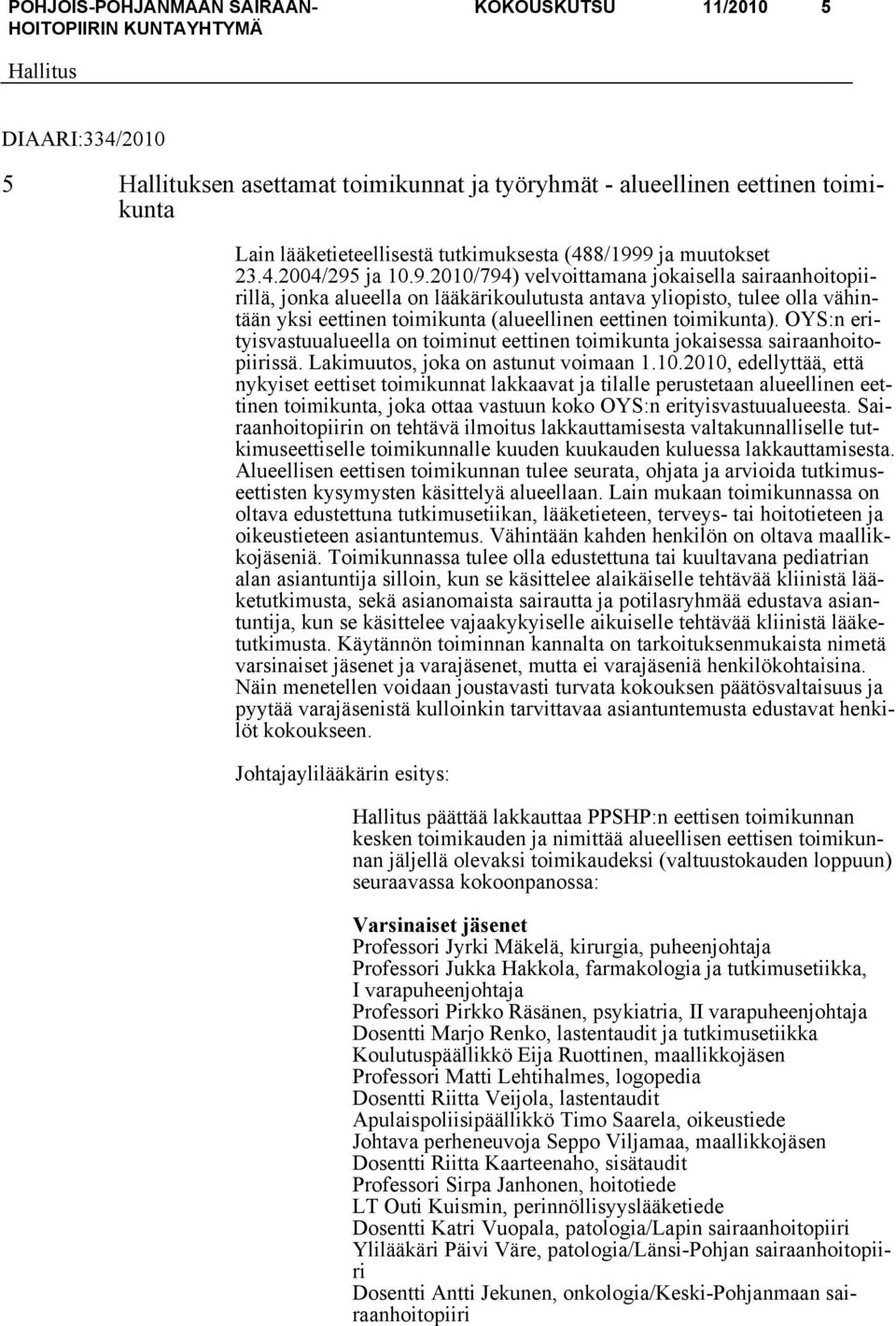 POHJOIS-POHJANMAAN SAIRAANHOITOPIIRIN KUNTAYHTYMÄ KOKOUSKUTSU 11/2010 5

Hallitus

DIAARI:334/2010

5 Hallituksen asettamat toimikunnat ja työryhmät - alueellinen eettinen toimikunta

Lain lääketieteellisestä tutkimuksesta (488/1999 ja muutokset 23.4.2004/295 ja 10.9.2010/794) velvoittamana jokaisella sairaanhoitopiirillä, jonka alueella on lääkärikoulutusta antava yliopisto, tulee olla vähintään yksi eettinen toimikunta (alueellinen eettinen toimikunta). OYS:n erityisvastuualueella on toiminut eettinen toimikunta jokaisessa sairaanhoitopiirissä. Lakimuutos, joka on astunut voimaan 1.10.2010, edellyttää, että nykyiset eettiset toimikunnat lakkaavat ja tilalle perustetaan alueellinen eettinen toimikunta, joka ottaa vastuun koko OYS:n erityisvastuualueesta. Sairaanhoitopiirin on tehtävä ilmoitus lakkauttamisesta valtakunnalliselle tutkimuseettiselle toimikunnalle kuuden kuukauden kuluessa lakkauttamisesta. Alueellisen eettisen toimikunnan tulee seurata, ohjata ja arvioida tutkimuseettisten kysymysten käsittelyä alueellaan. Lain mukaan toimikunnassa on oltava edustettuna tutkimusetiikan, lääketieteen, terveys- tai hoitotieteen ja oikeustieteen asiantuntemus. Vähintään kahden henkilön on oltava maallikkojäseniä. Toimikunnassa tulee olla edustettuna tai kuultavana pediatrian alan asiantuntija silloin, kun se käsittelee alaikäiselle tehtävää kliinistä lääketutkimusta, sekä asianomaista sairautta ja potilasryhmää edustava asiantuntija, kun se käsittelee vajaakykyiselle aikuiselle tehtävää kliinistä lääketutkimusta. Käytännön toiminnan kannalta on tarkoituksenmukaista nimetä varsinaiset jäsenet ja varajäsenet, mutta ei varajäseniä henkilökohtaisina. Näin menetellen voidaan joustavasti turvata kokouksen päätösvaltaisuus ja pyytää varajäsenistä kulloinkin tarvittavaa asiantuntemusta edustavat henkilöt kokoukseen.

Johtajaylilääkärin esitys:

Hallitus päättää lakkauttaa PPSHP:n eettisen toimikunnan kesken toimikauden ja nimittää alueellisen eettisen toimikunnan jäljellä olevaksi toimikaudeksi (valtuustokauden loppuun) seuraavassa kokoonpanossa:

Varsinaiset jäsenet
Professori Jyrki Mäkelä, kirurgia, puheenjohtaja
Professori Jukka Hakkola, farmakologia ja tutkimusetiikka, I varapuheenjohtaja
Professori Pirkko Räsänen, psykiatria, II varapuheenjohtaja
Dosentti Marjo Renko, lastentaudit ja tutkimusetiikka
Koulutuspäällikkö Eija Ruottinen, maallikkojäsen
Professori Matti Lehtihalmes, logopedia
Dosentti Riitta Veijola, lastentaudit
Apulaispoliisipäällikkö Timo Saarela, oikeustiede
Johtava perheneuvoja Seppo Viljamaa, maallikkojäsen
Dosentti Riitta Kaarteenaho, sisätaudit
Professori Sirpa Janhonen, hoitotiede
LT Outi Kuismin, perinnöllisyyslääketiede
Dosentti Katri Vuopala, patologia/Lapin sairaanhoitopiiri
Ylilääkäri Päivi Väre, patologia/Länsi-Pohjan sairaanhoitopiiri
Dosentti Antti Jekunen, onkologia/Keski-Pohjanmaan sairaanhoitopiiri